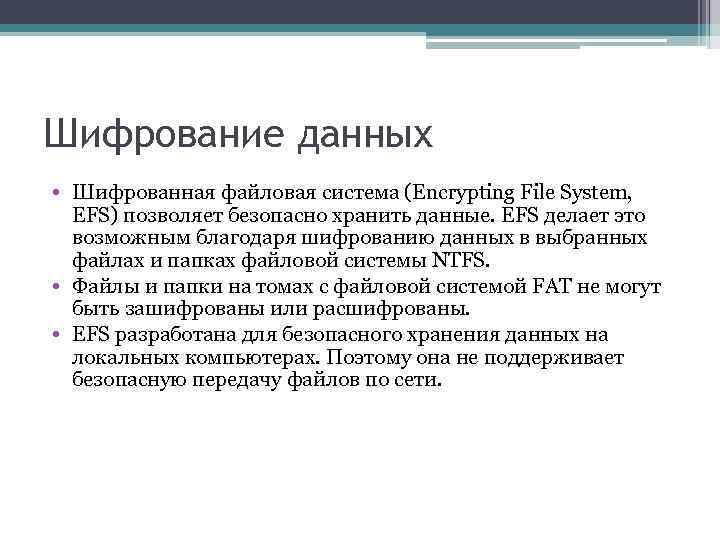 Шифрование данных

• Шифрованная файловая система (Encrypting File System, EFS) позволяет безопасно хранить данные. EFS делает это возможным благодаря шифрованию данных в выбранных файлах и папках файловой системы NTFS.
• Файлы и папки на томах с файловой системой FAT не могут быть зашифрованы или расшифрованы.
• EFS разработана для безопасного хранения данных на локальных компьютерах. Поэтому она не поддерживает безопасную передачу файлов по сети.